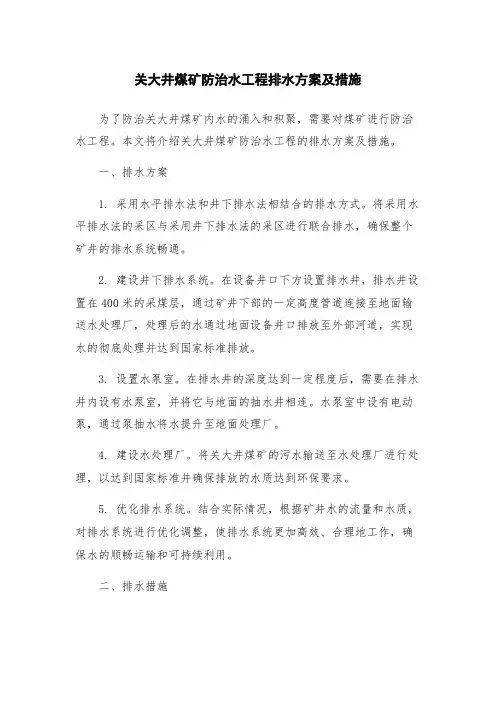 关大井煤矿防治水工程排水方案及措施

为了防治关大井煤矿内水的涌入和积聚，需要对煤矿进行防治水工程。本文将介绍关大井煤矿防治水工程的排水方案及措施。

一、排水方案

1. 采用水平排水法和井下排水法相结合的排水方式。将采用水平排水法的采区与采用井下排水法的采区进行联合排水，确保整个矿井的排水系统畅通。

2. 建设井下排水系统。在设备井口下方设置排水井，排水井设置在400米的采煤层，通过矿井下部的一定高度管道连接至地面输送水处理厂，处理后的水通过地面设备井口排放至外部河道，实现水的彻底处理并达到国家标准排放。

3. 设置水泵室。在排水井的深度达到一定程度后，需要在排水井内设有水泵室，并将它与地面的抽水井相连。水泵室中设有电动泵，通过泵抽水将水提升至地面处理厂。

4. 建设水处理厂。将关大井煤矿的污水输送至水处理厂进行处理，以达到国家标准并确保排放的水质达到环保要求。

5. 优化排水系统。结合实际情况，根据矿井水的流量和水质，对排水系统进行优化调整，使排水系统更加高效、合理地工作，确保水的顺畅运输和可持续利用。

二、排水措施